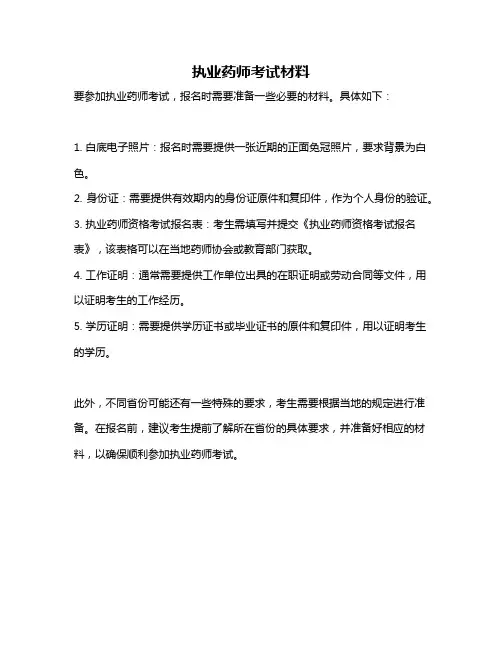 执业药师考试材料

要参加执业药师考试，报名时需要准备一些必要的材料。具体如下：

1. 白底电子照片：报名时需要提供一张近期的正面免冠照片，要求背景为白色。

2. 身份证：需要提供有效期内的身份证原件和复印件，作为个人身份的验证。

3. 执业药师资格考试报名表：考生需填写并提交《执业药师资格考试报名表》，该表格可以在当地药师协会或教育部门获取。

4. 工作证明：通常需要提供工作单位出具的在职证明或劳动合同等文件，用以证明考生的工作经历。

5. 学历证明：需要提供学历证书或毕业证书的原件和复印件，用以证明考生的学历。

此外，不同省份可能还有一些特殊的要求，考生需要根据当地的规定进行准备。在报名前，建议考生提前了解所在省份的具体要求，并准备好相应的材料，以确保顺利参加执业药师考试。